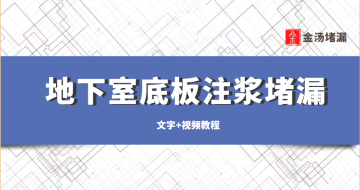 金汤堵漏

地下室底板注浆堵漏

文字+视频教程